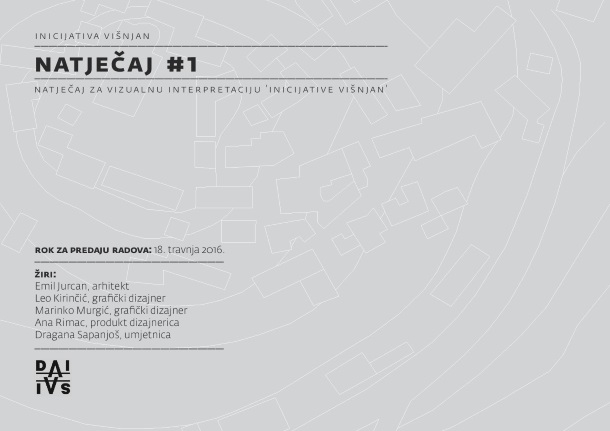 INICIJATIVA VIŠNJAN

NATJEČAJ #1

NATJEČAJ ZA VIZUALNU INTERPRETACIJU 'INICIJATIVE VIŠNJAN'

ROK ZA PREDAJU RADOVA: 18. travnja 2016.

ŽIRI:
Emil Jurcan, arhitekt
Leo Kirinčić, grafički dizajner
Marinko Murgić, grafički dizajner
Ana Rimac, produkt dizajnerica
Dragana Sapanjoš, umjetnica

DAI
IVS